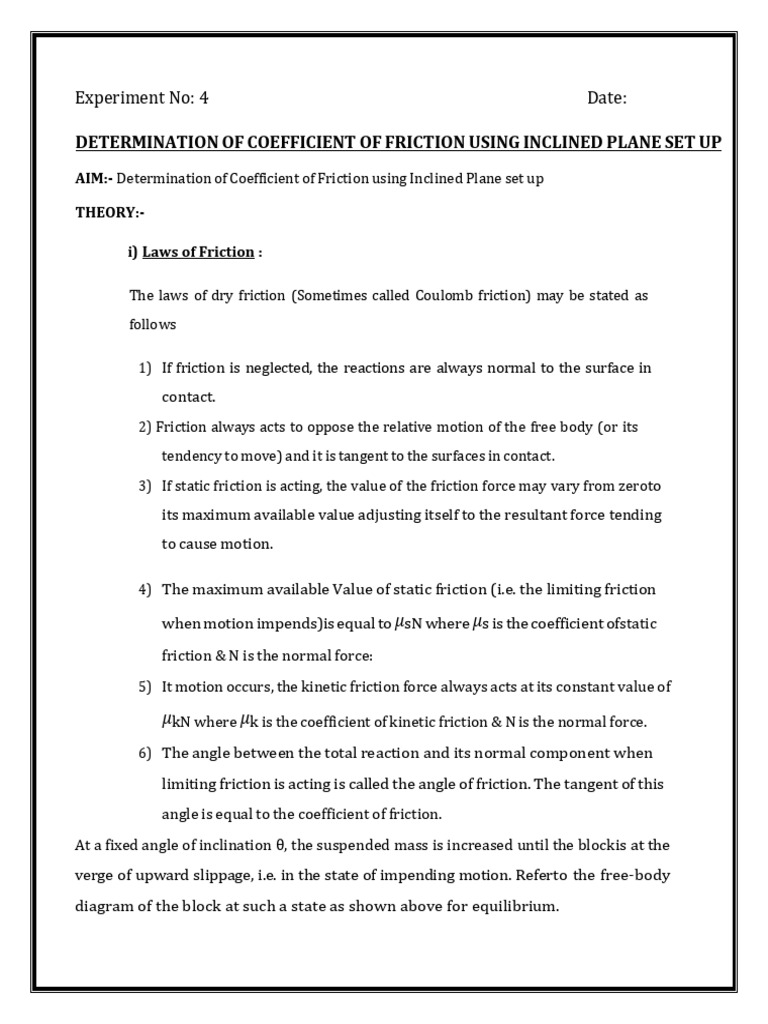 Experiment No: 4 Date:

DETERMINATION OF COEFFICIENT OF FRICTION USING INCLINED PLANE SET UP

AIM:- Determination of Coefficient of Friction using Inclined Plane set up

THEORY:-

i) Laws of Friction :

The laws of dry friction (Sometimes called Coulomb friction) may be stated as follows

1) If friction is neglected, the reactions are always normal to the surface in contact.

2) Friction always acts to oppose the relative motion of the free body (or its tendency to move) and it is tangent to the surfaces in contact.

3) If static friction is acting, the value of the friction force may vary from zeroto its maximum available value adjusting itself to the resultant force tending to cause motion.

4) The maximum available Value of static friction (i.e. the limiting friction when motion impends)is equal to $\mu$sN where $\mu$s is the coefficient ofstatic friction & N is the normal force:

5) It motion occurs, the kinetic friction force always acts at its constant value of $\mu$kN where $\mu$k is the coefficient of kinetic friction & N is the normal force.

6) The angle between the total reaction and its normal component when limiting friction is acting is called the angle of friction. The tangent of this angle is equal to the coefficient of friction.

At a fixed angle of inclination θ, the suspended mass is increased until the blockis at the verge of upward slippage, i.e. in the state of impending motion. Referto the free-body diagram of the block at such a state as shown above for equilibrium.